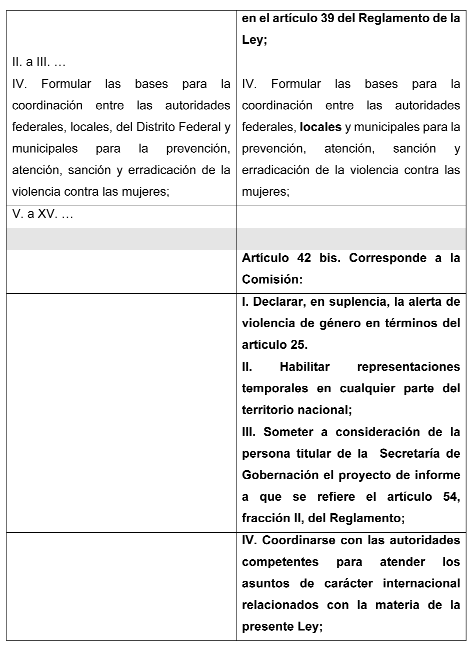 | | |
|---|---|
| II. a III. … IV. Formular las bases para la coordinación entre las autoridades federales, locales, del Distrito Federal y municipales para la prevención, atención, sanción y erradicación de la violencia contra las mujeres; | en el artículo 39 del Reglamento de la Ley; IV. Formular las bases para la coordinación entre las autoridades federales, locales y municipales para la prevención, atención, sanción y erradicación de la violencia contra las mujeres; |
| V. a XV. … | |
| | |
| | Artículo 42 bis. Corresponde a la Comisión: |
| | I. Declarar, en suplencia, la alerta de violencia de género en términos del artículo 25. II. Habilitar representaciones temporales en cualquier parte del territorio nacional; III. Someter a consideración de la persona titular de la Secretaría de Gobernación el proyecto de informe a que se refiere el artículo 54, fracción II, del Reglamento; |
| | IV. Coordinarse con las autoridades competentes para atender los asuntos de carácter internacional relacionados con la materia de la presente Ley; |